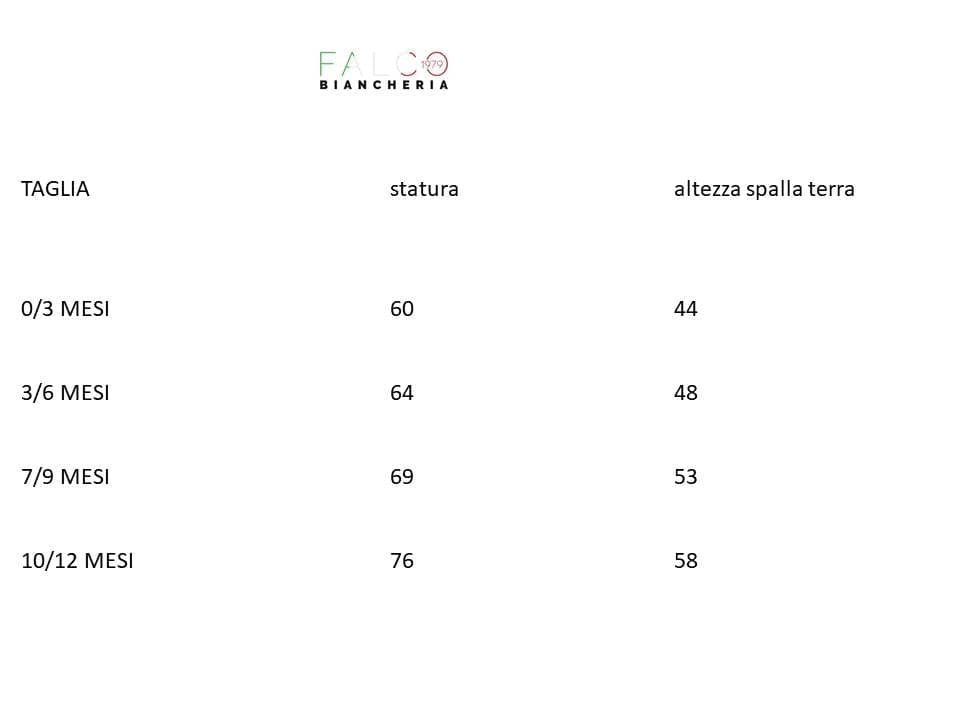 FALCO 1979
BIANCHERIA

| TAGLIA | statura | altezza spalla terra |
|---|---|---|
| 0/3 MESI | 60 | 44 |
| 3/6 MESI | 64 | 48 |
| 7/9 MESI | 69 | 53 |
| 10/12 MESI | 76 | 58 |